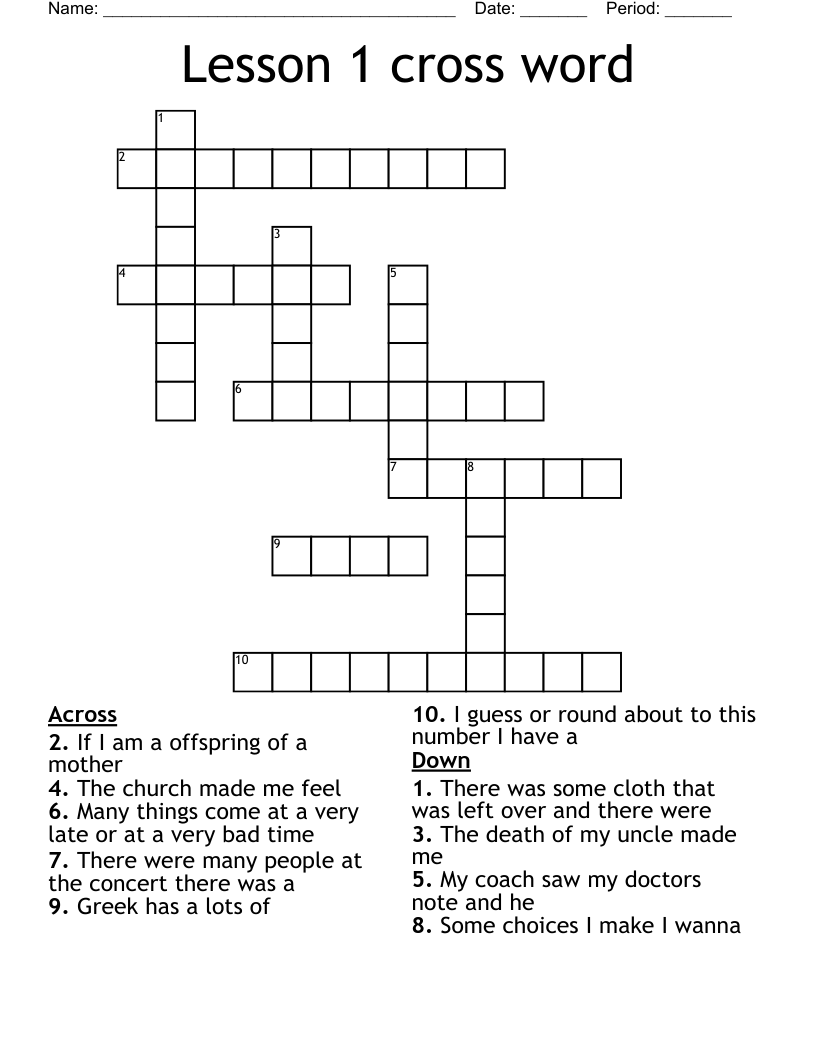 Name: ______________________________________ Date: _______ Period: _______

Lesson 1 cross word

1
2
3
4
5
6
7
8
9
10

Across
2. If I am a offspring of a mother
4. The church made me feel
6. Many things come at a very late or at a very bad time
7. There were many people at the concert there was a
9. Greek has a lots of

10. I guess or round about to this number I have a

Down
1. There was some cloth that was left over and there were
3. The death of my uncle made me
5. My coach saw my doctors note and he
8. Some choices I make I wanna